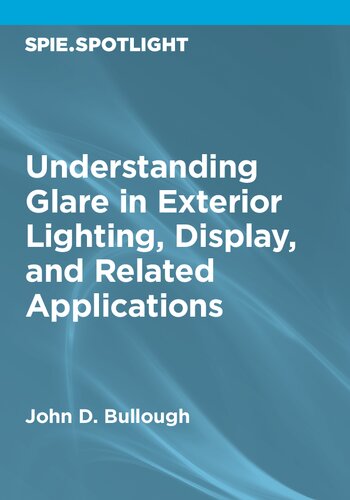 SPIE.SPOTLIGHT

Understanding Glare in Exterior Lighting, Display, and Related Applications

John D. Bullough